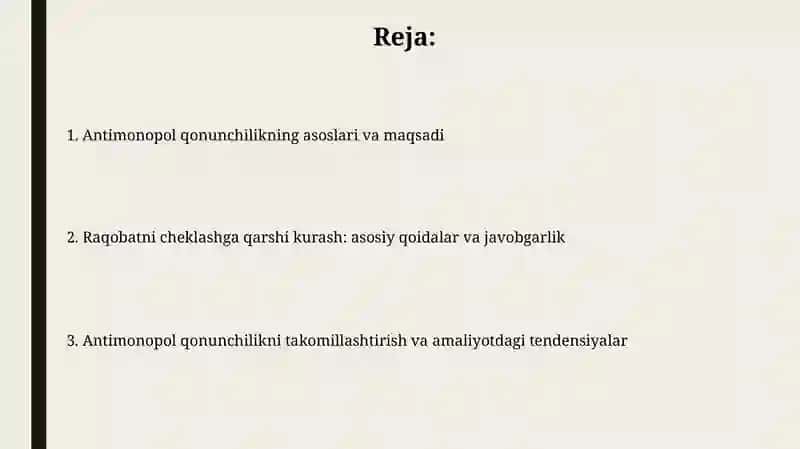 Reja:

1. Antimonopol qonunchilikning asoslari va maqsadi

2. Raqobatni cheklashga qarshi kurash: asosiy qoidalar va javobgarlik

3. Antimonopol qonunchilikni takomillashtirish va amaliyotdagi tendensiyalar